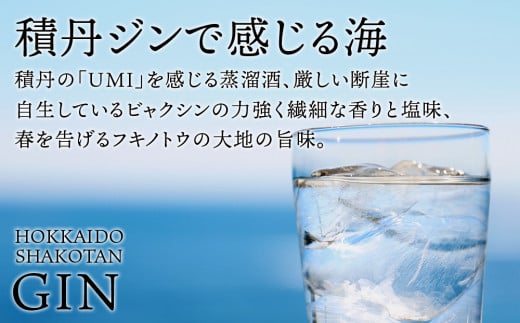 積丹ジンで感じる海

積丹の「UMI」を感じる蒸溜酒、厳しい断崖に自生しているビャクシンの力強く繊細な香りと塩味、春を告げるフキノトウの大地の旨味。

HOKKAIDO
SHAKOTAN
GIN